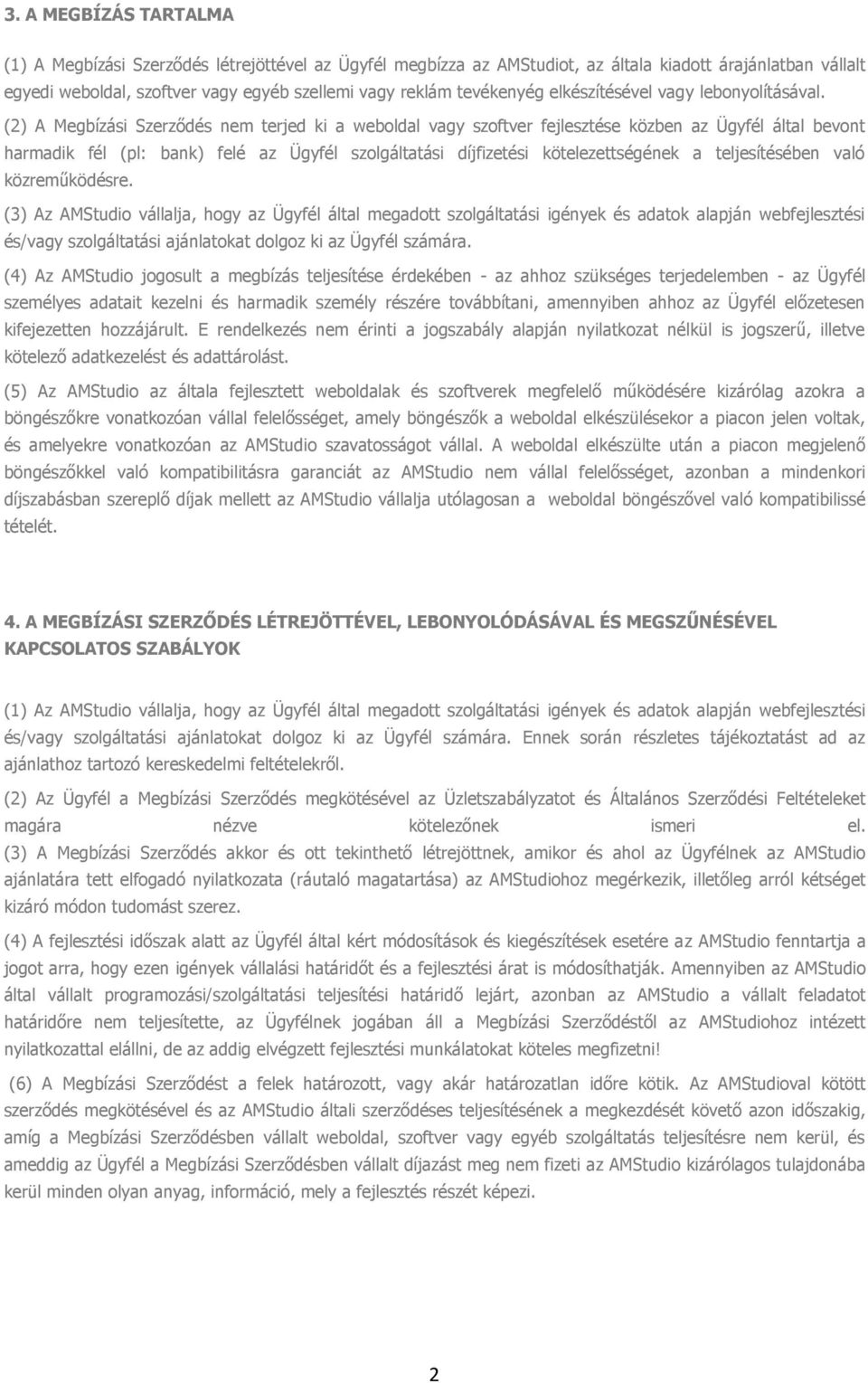 3. A MEGBÍZÁS TARTALMA

(1) A Megbízási Szerződés létrejöttével az Ügyfél megbízza az AMStudiot, az általa kiadott árajánlatban vállalt egyedi weboldal, szoftver vagy egyéb szellemi vagy reklám tevékenyég elkészítésével vagy lebonyolításával.

(2) A Megbízási Szerződés nem terjed ki a weboldal vagy szoftver fejlesztése közben az Ügyfél által bevont harmadik fél (pl: bank) felé az Ügyfél szolgáltatási díjfizetési kötelezettségének a teljesítésében való közreműködésre.

(3) Az AMStudio vállalja, hogy az Ügyfél által megadott szolgáltatási igények és adatok alapján webfejlesztési és/vagy szolgáltatási ajánlatokat dolgoz ki az Ügyfél számára.

(4) Az AMStudio jogosult a megbízás teljesítése érdekében - az ahhoz szükséges terjedelemben - az Ügyfél személyes adatait kezelni és harmadik személy részére továbbítani, amennyiben ahhoz az Ügyfél előzetesen kifejezetten hozzájárult. E rendelkezés nem érinti a jogszabály alapján nyilatkozat nélkül is jogszerű, illetve kötelező adatkezelést és adattárolást.

(5) Az AMStudio az általa fejlesztett weboldalak és szoftverek megfelelő működésére kizárólag azokra a böngészőkre vonatkozóan vállal felelősséget, amely böngészők a weboldal elkészülésekor a piacon jelen voltak, és amelyekre vonatkozóan az AMStudio szavatosságot vállal. A weboldal elkészülte után a piacon megjelenő böngészőkkel való kompatibilitásra garanciát az AMStudio nem vállal felelősséget, azonban a mindenkori díjszabásban szereplő díjak mellett az AMStudio vállalja utólagosan a weboldal böngészővel való kompatibilissé tételét.

4. A MEGBÍZÁSI SZERZŐDÉS LÉTREJÖTTÉVEL, LEBONYOLÓDÁSÁVAL ÉS MEGSZŰNÉSÉVEL KAPCSOLATOS SZABÁLYOK

(1) Az AMStudio vállalja, hogy az Ügyfél által megadott szolgáltatási igények és adatok alapján webfejlesztési és/vagy szolgáltatási ajánlatokat dolgoz ki az Ügyfél számára. Ennek során részletes tájékoztatást ad az ajánlathoz tartozó kereskedelmi feltételekről.

(2) Az Ügyfél a Megbízási Szerződés megkötésével az Üzletszabályzatot és Általános Szerződési Feltételeket magára nézve kötelezőnek ismeri el.
(3) A Megbízási Szerződés akkor és ott tekinthető létrejöttnek, amikor és ahol az Ügyfélnek az AMStudio ajánlatára tett elfogadó nyilatkozata (ráutaló magatartása) az AMStudiohoz megérkezik, illetőleg arról kétséget kizáró módon tudomást szerez.

(4) A fejlesztési időszak alatt az Ügyfél által kért módosítások és kiegészítések esetére az AMStudio fenntartja a jogot arra, hogy ezen igények vállalási határidőt és a fejlesztési árat is módosíthatják. Amennyiben az AMStudio által vállalt programozási/szolgáltatási teljesítési határidő lejárt, azonban az AMStudio a vállalt feladatot határidőre nem teljesítette, az Ügyfélnek jogában áll a Megbízási Szerződéstől az AMStudiohoz intézett nyilatkozattal elállni, de az addig elvégzett fejlesztési munkálatokat köteles megfizetni!

(6) A Megbízási Szerződést a felek határozott, vagy akár határozatlan időre kötik. Az AMStudioval kötött szerződés megkötésével és az AMStudio általi szerződéses teljesítésének a megkezdését követő azon időszakig, amíg a Megbízási Szerződésben vállalt weboldal, szoftver vagy egyéb szolgáltatás teljesítésre nem kerül, és ameddig az Ügyfél a Megbízási Szerződésben vállalt díjazást meg nem fizeti az AMStudio kizárólagos tulajdonába kerül minden olyan anyag, információ, mely a fejlesztés részét képezi.

2